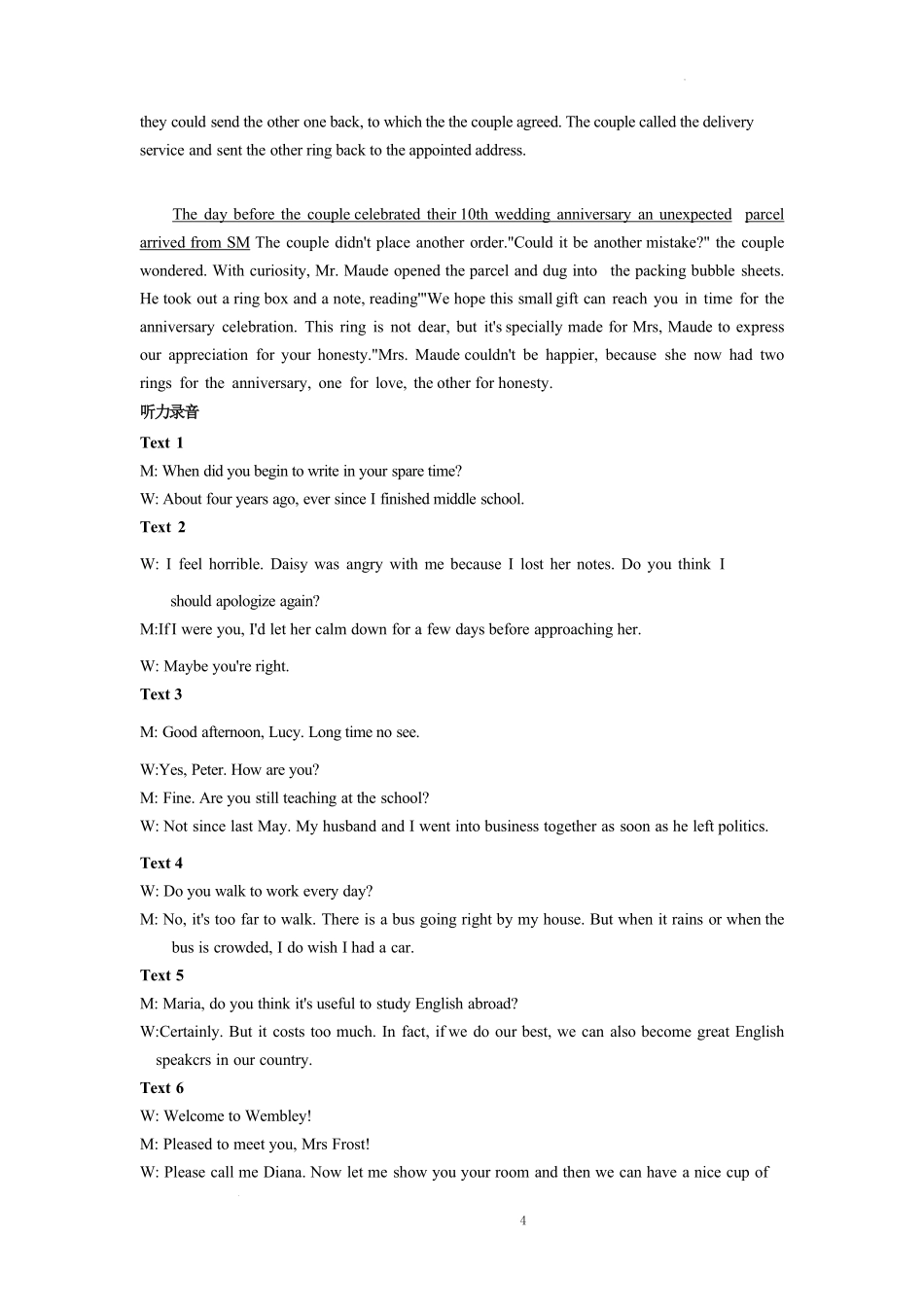 they could send the other one back, to which the the couple agreed. The couple called the delivery service and sent the other ring back to the appointed address.

The day before the couple celebrated their 10th wedding anniversary an unexpected parcel arrived from SM The couple didn't place another order."Could it be another mistake?" the couple wondered. With curiosity, Mr. Maude opened the parcel and dug into the packing bubble sheets. He took out a ring box and a note, reading"'We hope this small gift can reach you in time for the anniversary celebration. This ring is not dear, but it's specially made for Mrs, Maude to express our appreciation for your honesty."Mrs. Maude couldn't be happier, because she now had two rings for the anniversary, one for love, the other for honesty.
听力录音
Text 1
M: When did you begin to write in your spare time?
W: About four years ago, ever since I finished middle school.
Text 2
W: I feel horrible. Daisy was angry with me because I lost her notes. Do you think I should apologize again?
M:If I were you, I'd let her calm down for a few days before approaching her.
W: Maybe you're right.
Text 3
M: Good afternoon, Lucy. Long time no see.
W:Yes, Peter. How are you?
M: Fine. Are you still teaching at the school?
W: Not since last May. My husband and I went into business together as soon as he left politics.
Text 4
W: Do you walk to work every day?
M: No, it's too far to walk. There is a bus going right by my house. But when it rains or when the bus is crowded, I do wish I had a car.
Text 5
M: Maria, do you think it's useful to study English abroad?
W:Certainly. But it costs too much. In fact, if we do our best, we can also become great English speakcrs in our country.
Text 6
W: Welcome to Wembley!
M: Pleased to meet you, Mrs Frost!
W: Please call me Diana. Now let me show you your room and then we can have a nice cup of
4